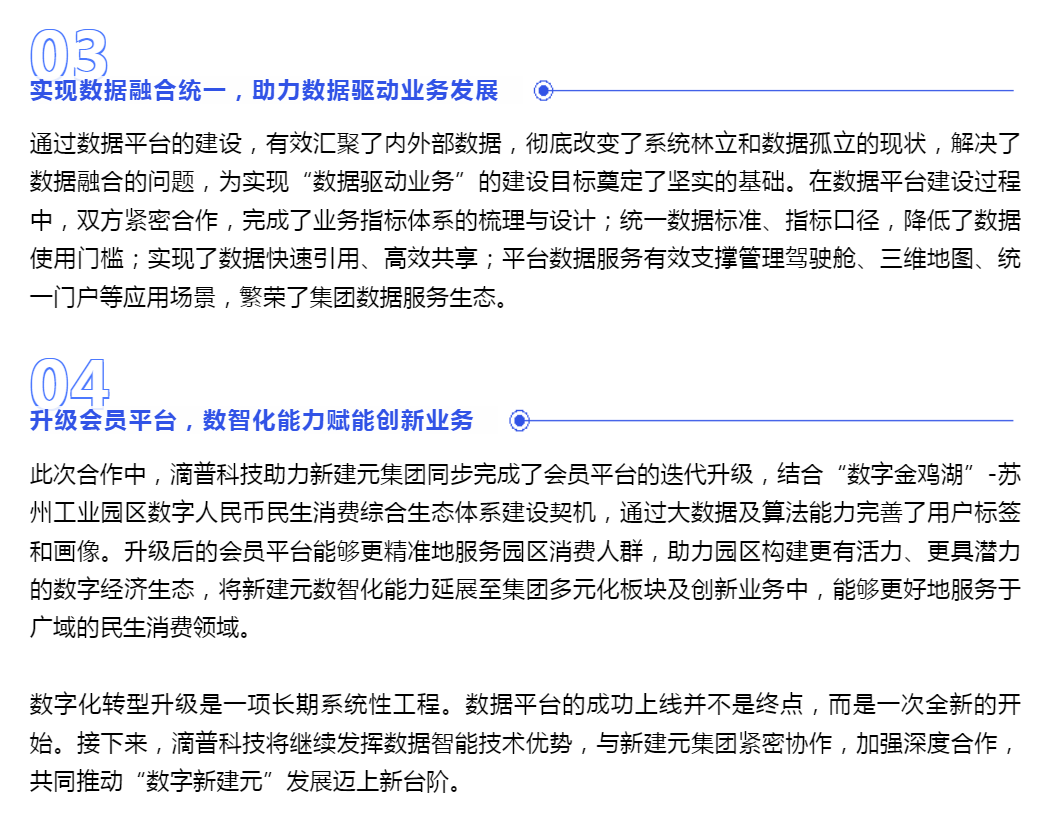 03
实现数据融合统一，助力数据驱动业务发展

通过数据平台的建设，有效汇聚了内外部数据，彻底改变了系统林立和数据孤立的现状，解决了数据融合的问题，为实现“数据驱动业务”的建设目标奠定了坚实的基础。在数据平台建设过程中，双方紧密合作，完成了业务指标体系的梳理与设计；统一数据标准、指标口径，降低了数据使用门槛；实现了数据快速引用、高效共享；平台数据服务有效支撑管理驾驶舱、三维地图、统一门户等应用场景，繁荣了集团数据服务生态。

04
升级会员平台，数智化能力赋能创新业务

此次合作中，滴普科技助力新建元集团同步完成了会员平台的迭代升级，结合“数字金鸡湖”-苏州工业园区数字人民币民生消费综合生态体系建设契机，通过大数据及算法能力完善了用户标签和画像。升级后的会员平台能够更精准地服务园区消费人群，助力园区构建更有活力、更具潜力的数字经济生态，将新建元数智化能力延展至集团多元化板块及创新业务中，能够更好地服务于广域的民生消费领域。

数字化转型升级是一项长期系统性工程。数据平台的成功上线并不是终点，而是一次全新的开始。接下来，滴普科技将继续发挥数据智能技术优势，与新建元集团紧密协作，加强深度合作，共同推动“数字新建元”发展迈上新台阶。